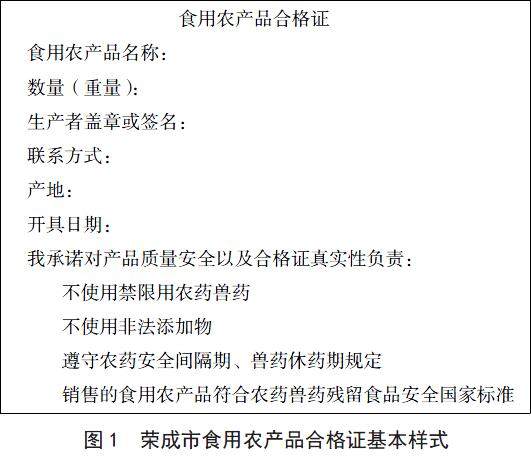 食用农产品合格证

食用农产品名称：

数量（重量）：

生产者盖章或签名：

联系方式：

产地：

开具日期：

我承诺对产品质量安全以及合格证真实性负责：

不使用禁限用农药兽药

不使用非法添加物

遵守农药安全间隔期、兽药休药期规定

销售的食用农产品符合农药兽药残留食品安全国家标准

图 1　荣成市食用农产品合格证基本样式